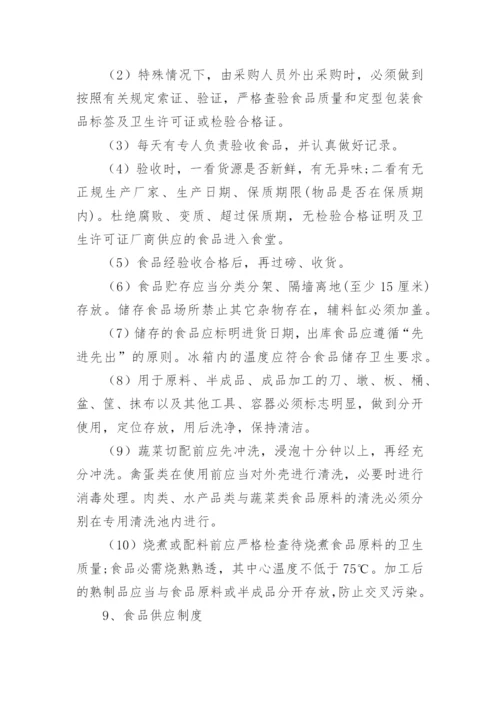 （2）特殊情况下，由采购人员外出采购时，必须做到按照有关规定索证、验证，严格查验食品质量和定型包装食品标签及卫生许可证或检验合格证。

（3）每天有专人负责验收食品，并认真做好记录。

（4）验收时，一看货源是否新鲜，有无异味；二看有无正规生产厂家、生产日期、保质期限（物品是否在保质期内）。杜绝腐败、变质、超过保质期，无检验合格证明及卫生许可证厂商供应的食品进入食堂。

（5）食品经验收合格后，再过磅、收货。

（6）食品贮存应当分类分架、隔墙离地（至少 15 厘米）存放。储存食品场所禁止其它杂物存在，辅料缸必须加盖。

（7）储存的食品应标明进货日期，出库食品应遵循“先进先出”的原则。冰箱内的温度应符合食品储存卫生要求。

（8）用于原料、半成品、成品加工的刀、墩、板、桶、盆、筐、抹布以及其他工具、容器必须标志明显，做到分开使用，定位存放，用后洗净，保持清洁。

（9）蔬菜切配前应先冲洗，浸泡十分钟以上，再经充分冲洗。禽蛋类在使用前应当对外壳进行清洗，必要时进行消毒处理。肉类、水产品类与蔬菜类食品原料的清洗必须分别在专用清洗池内进行。

（10）烧煮或配料前应严格检查待烧煮食品原料的卫生质量；食品必需烧熟熟透，其中心温度不低于 75℃。加工后的熟制品应当与食品原料或半成品分开存放，防止交叉污染。

9、食品供应制度